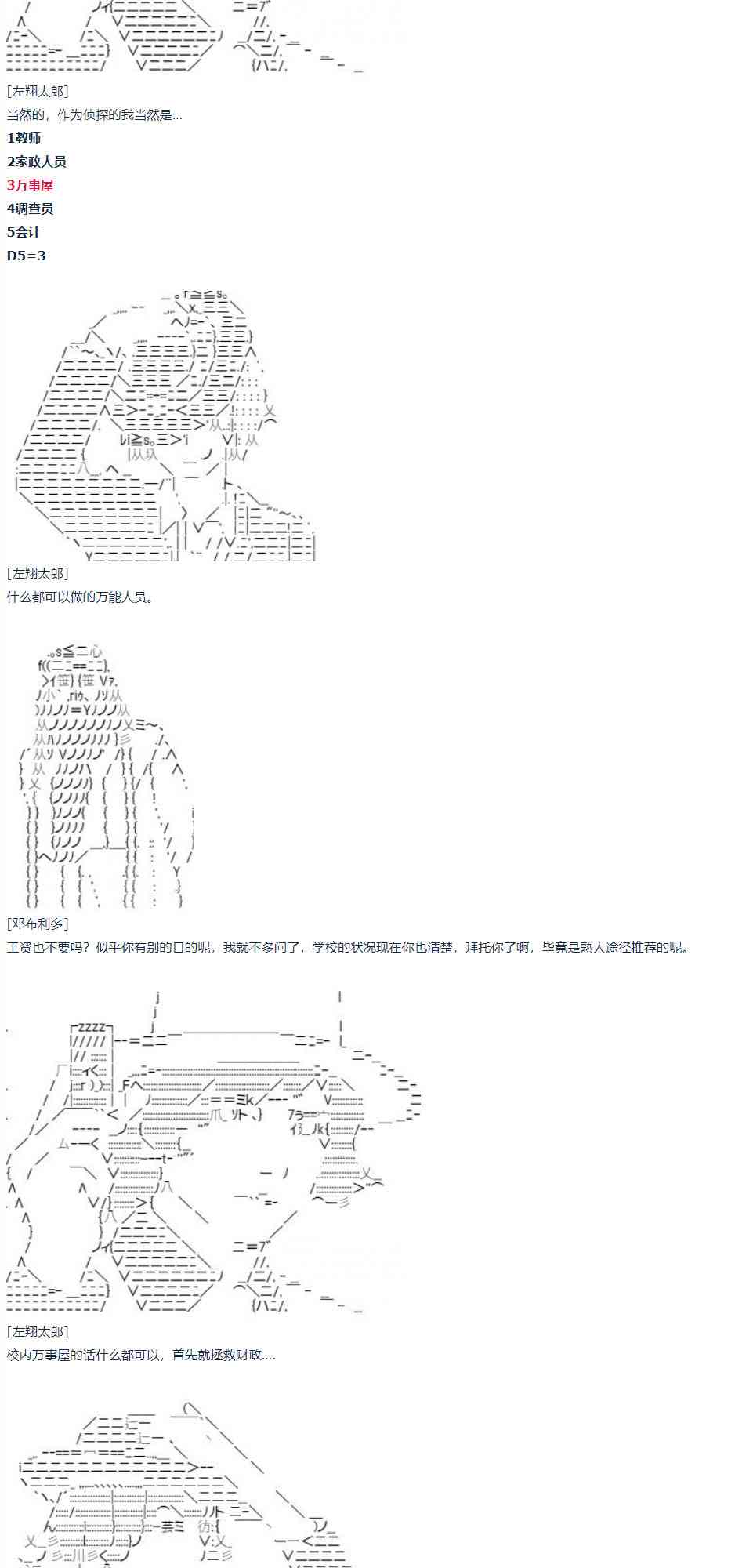 [左翔太郎]
当然的，作为侦探的我当然是...
1教师
2家政人员
3万事屋
4调查员
5会计
D5＝3

[左翔太郎]
什么都可以做的万能人员。

[邓布利多]
工资也不要吗？似乎你有别的目的呢，我就不多问了，学校的状况现在你也清楚，拜托你了啊，毕竟是熟人途径推荐的呢。

[左翔太郎]
校内万事屋的话什么都可以，首先就拯救财政....